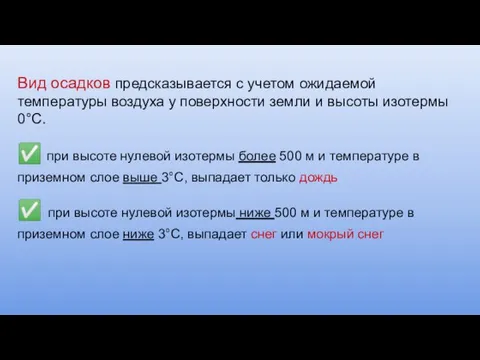 Вид осадков предсказывается с учетом ожидаемой температуры воздуха у поверхности земли и высоты изотермы 0°С.

✅ при высоте нулевой изотермы более 500 м и температуре в приземном слое выше 3°С, выпадает только дождь

✅ при высоте нулевой изотермы ниже 500 м и температуре в приземном слое ниже 3°С, выпадает снег или мокрый снег